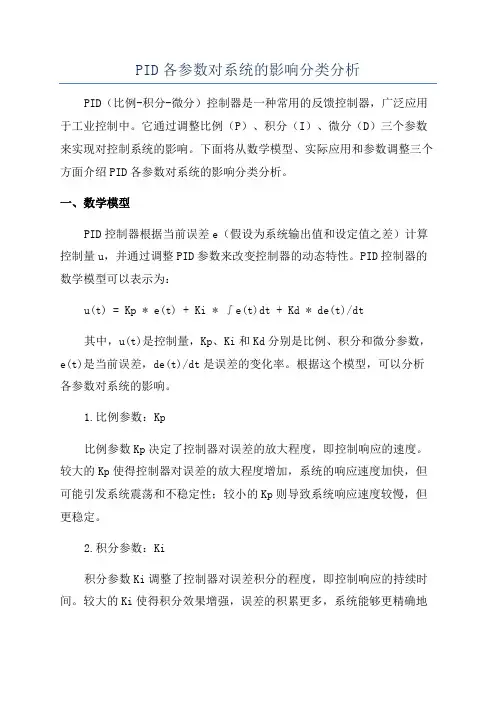 PID各参数对系统的影响分类分析

PID（比例-积分-微分）控制器是一种常用的反馈控制器，广泛应用于工业控制中。它通过调整比例（P）、积分（I）、微分（D）三个参数来实现对控制系统的影响。下面将从数学模型、实际应用和参数调整三个方面介绍PID各参数对系统的影响分类分析。

一、数学模型

PID控制器根据当前误差e（假设为系统输出值和设定值之差）计算控制量u，并通过调整PID参数来改变控制器的动态特性。PID控制器的数学模型可以表示为：

$u(t) = Kp * e(t) + Ki * \int e(t)dt + Kd * de(t)/dt$

其中，u(t)是控制量，Kp、Ki和Kd分别是比例、积分和微分参数，e(t)是当前误差，de(t)/dt是误差的变化率。根据这个模型，可以分析各参数对系统的影响。

1.比例参数：Kp

比例参数Kp决定了控制器对误差的放大程度，即控制响应的速度。较大的Kp使得控制器对误差的放大程度增加，系统的响应速度加快，但可能引发系统震荡和不稳定性；较小的Kp则导致系统响应速度较慢，但更稳定。

2.积分参数：Ki

积分参数Ki调整了控制器对误差积分的程度，即控制响应的持续时间。较大的Ki使得积分效果增强，误差的积累更多，系统能够更精确地